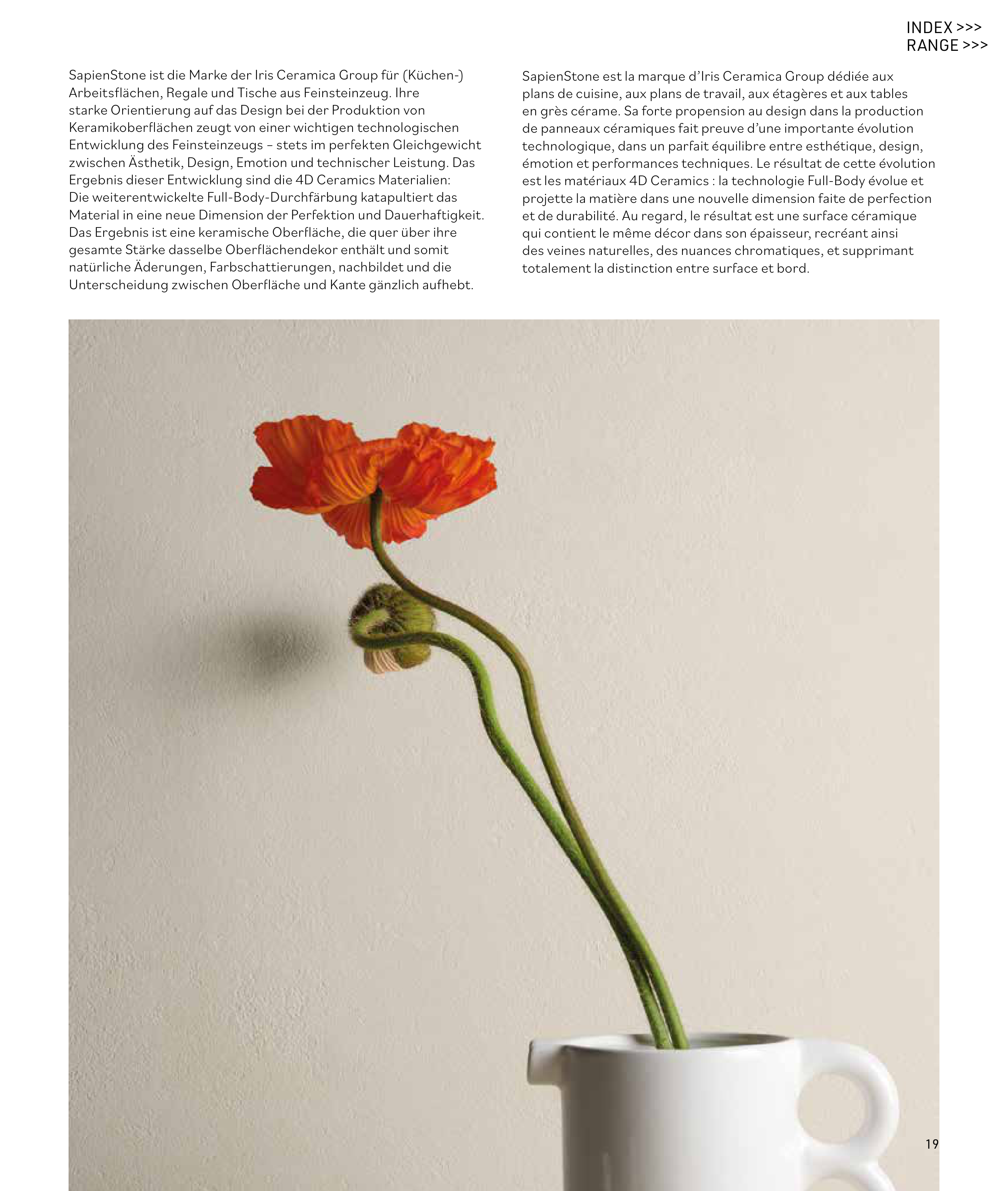 INDEX >>>
RANGE >>>

SapienStone ist die Marke der Iris Ceramica Group für (Küchen-) Arbeitsflächen, Regale und Tische aus Feinsteinzeug. Ihre starke Orientierung auf das Design bei der Produktion von Keramikoberflächen zeugt von einer wichtigen technologischen Entwicklung des Feinsteinzeugs – stets im perfekten Gleichgewicht zwischen Ästhetik, Design, Emotion und technischer Leistung. Das Ergebnis dieser Entwicklung sind die 4D Ceramics Materialien: Die weiterentwickelte Full-Body-Durchfärbung katapultiert das Material in eine neue Dimension der Perfektion und Dauerhaftigkeit. Das Ergebnis ist eine keramische Oberfläche, die quer über ihre gesamte Stärke dasselbe Oberflächendekor enthält und somit natürliche Äderungen, Farbschattierungen, nachbildet und die Unterscheidung zwischen Oberfläche und Kante gänzlich aufhebt.

SapienStone est la marque d'Iris Ceramica Group dédiée aux plans de cuisine, aux plans de travail, aux étagères et aux tables en grès cérame. Sa forte propension au design dans la production de panneaux céramiques fait preuve d'une importante évolution technologique, dans un parfait équilibre entre esthétique, design, émotion et performances techniques. Le résultat de cette évolution est les matériaux 4D Ceramics : la technologie Full-Body évolue et projette la matière dans une nouvelle dimension faite de perfection et de durabilité. Au regard, le résultat est une surface céramique qui contient le même décor dans son épaisseur, recréant ainsi des veines naturelles, des nuances chromatiques, et supprimant totalement la distinction entre surface et bord.

19